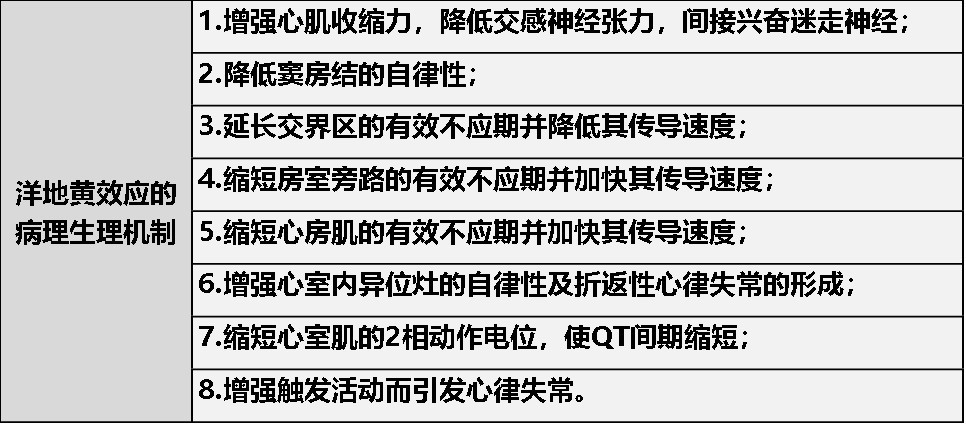 | 洋地黄效应的病理生理机制 | 1.增强心肌收缩力，降低交感神经张力，间接兴奋迷走神经； |
|---|---|
| | 2.降低窦房结的自律性； |
| | 3.延长交界区的有效不应期并降低其传导速度； |
| | 4.缩短房室旁路的有效不应期并加快其传导速度； |
| | 5.缩短心房肌的有效不应期并加快其传导速度； |
| | 6.增强心室内异位灶的自律性及折返性心律失常的形成； |
| | 7.缩短心室肌的2相动作电位，使QT间期缩短； |
| | 8.增强触发活动而引发心律失常。 |